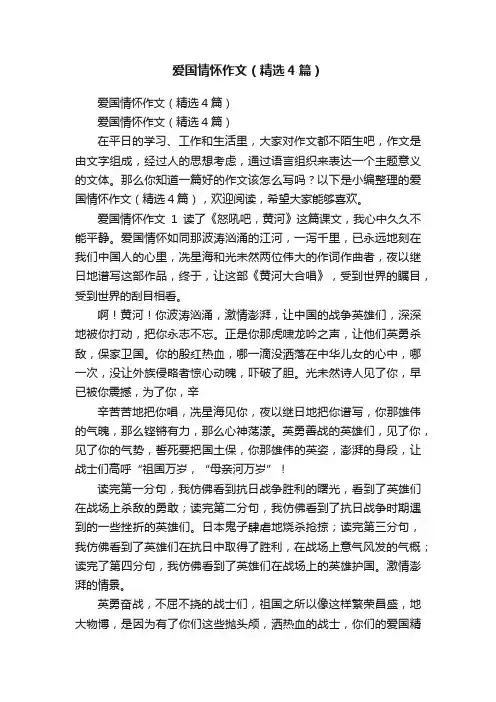 爱国情怀作文（精选4篇）

爱国情怀作文（精选4篇）

爱国情怀作文（精选4篇）

在平日的学习、工作和生活里，大家对作文都不陌生吧，作文是由文字组成，经过人的思想考虑，通过语言组织来表达一个主题意义的文体。那么你知道一篇好的作文该怎么写吗？以下是小编整理的爱国情怀作文（精选4篇），欢迎阅读，希望大家能够喜欢。

爱国情怀作文 1 读了《怒吼吧，黄河》这篇课文，我心中久久不能平静。爱国情怀如同那波涛汹涌的江河，一泻千里，已永远地刻在我们中国人的心里，冼星海和光未然两位伟大的作词作曲者，夜以继日地谱写这部作品，终于，让这部《黄河大合唱》，受到世界的瞩目，受到世界的刮目相看。

啊！黄河！你波涛汹涌，激情澎湃，让中国的战争英雄们，深深地被你打动，把你永志不忘。正是你那虎啸龙吟之声，让他们英勇杀敌，保家卫国。你的殷红热血，哪一滴没洒落在中华儿女的心中，哪一次，没让外族侵略者惊心动魄，吓破了胆。光未然诗人见了你，早已被你震撼，为了你，辛

辛苦苦地把你唱，冼星海见你，夜以继日地把你谱写，你那雄伟的气魄，那么铿锵有力，那么心神荡漾。英勇善战的英雄们，见了你，见了你的气势，誓死要把国土保，你那雄伟的英姿，澎湃的身段，让战士们高呼“祖国万岁，“母亲河万岁”！

读完第一分句，我仿佛看到抗日战争胜利的曙光，看到了英雄们在战场上杀敌的勇敢；读完第二分句，我仿佛看到了抗日战争时期遇到的一些挫折的英雄们。日本鬼子肆虐地烧杀抢掠；读完第三分句，我仿佛看到了英雄们在抗日中取得了胜利，在战场上意气风发的气概；读完了第四分句，我仿佛看到了英雄们在战场上的英雄护国。激情澎湃的情景。

英勇奋战，不屈不挠的战士们，祖国之所以像这样繁荣昌盛，地大物博，是因为有了你们这些抛头颅，洒热血的战士，你们的爱国精